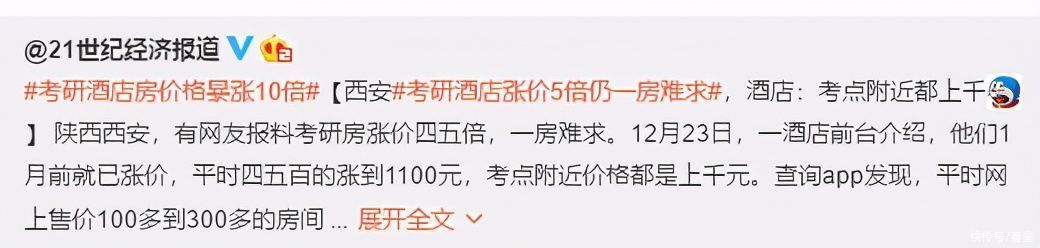 @21世纪经济报道

#考研酒店房价格暴涨10倍#【西安#考研酒店涨价5倍仍一房难求#，酒店：考点附近都上千】陕西西安，有网友报料考研房涨价四五倍，一房难求。12月23日，一酒店前台介绍，他们1月前就已涨价，平时四五百的涨到1100元，考点附近价格都是上千元。查询app发现，平时网上售价100多到300多的房间 ... 展开全文

快传号/看金